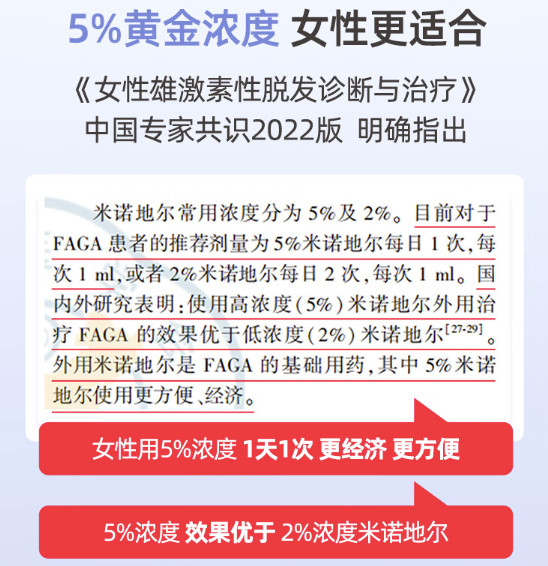 5%黄金浓度 女性更适合

《女性雄激素性脱发诊断与治疗》
中国专家共识2022版 明确指出

米诺地尔常用浓度分为 5%及 2%。目前对于 FAGA 患者的推荐剂量为 5%米诺地尔每日 1 次，每次 1 ml，或者 2%米诺地尔每日 2 次，每次 1 ml。国内外研究表明：使用高浓度（5%）米诺地尔外用治疗 FAGA 的效果优于低浓度（2%）米诺地尔$^{[27-29]}$。外用米诺地尔是 FAGA 的基础用药，其中 5%米诺地尔使用更方便、经济。

女性用5%浓度 1天1次 更经济 更方便

5%浓度 效果优于 2%浓度米诺地尔